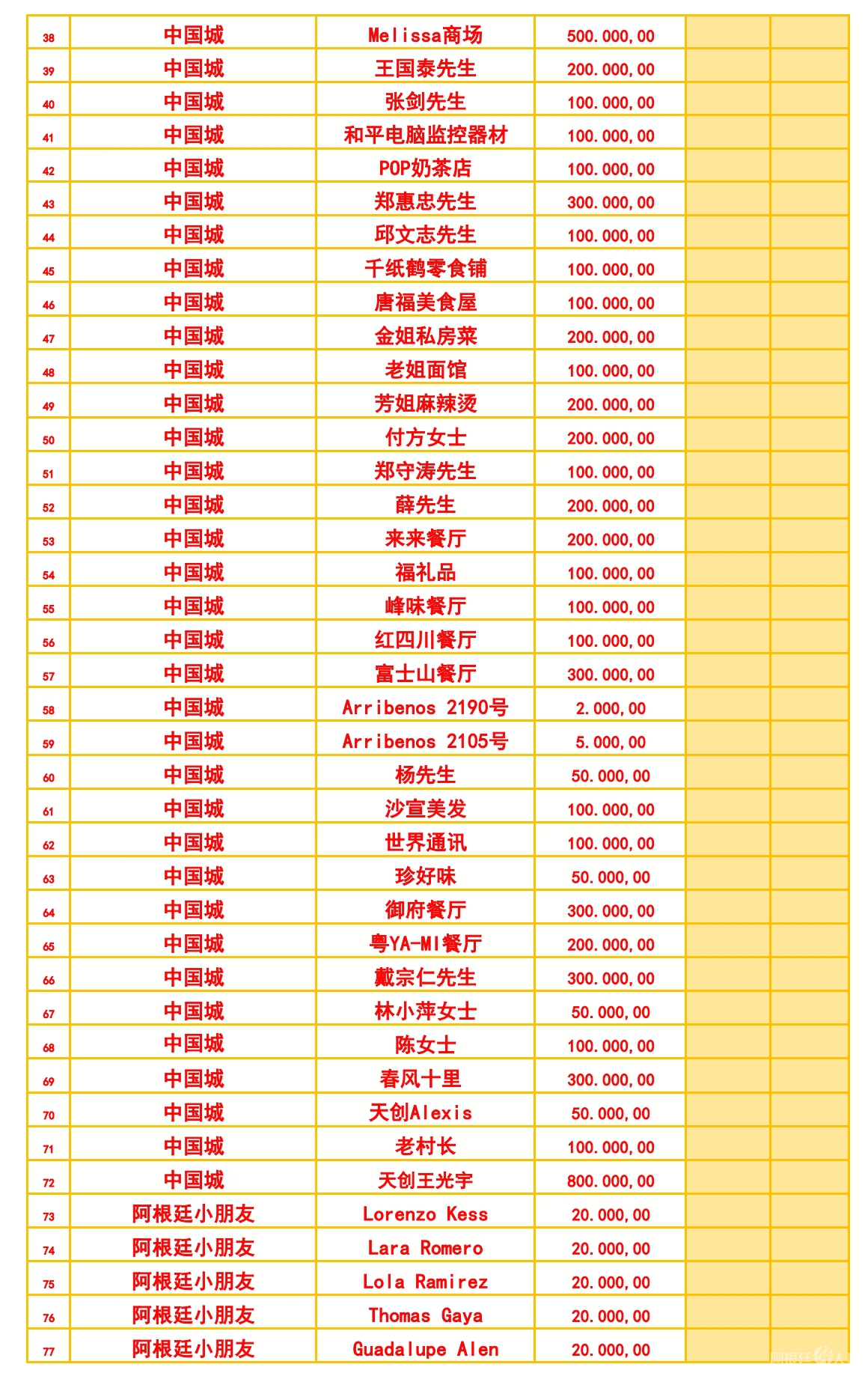 | 38 | 中国城 | Melissa商场 | 500.000,00 | | |
|---|---|---|---|---|---|
| 39 | 中国城 | 王国泰先生 | 200.000,00 | | |
| 40 | 中国城 | 张剑先生 | 100.000,00 | | |
| 41 | 中国城 | 和平电脑监控器材 | 100.000,00 | | |
| 42 | 中国城 | POP奶茶店 | 100.000,00 | | |
| 43 | 中国城 | 郑惠忠先生 | 300.000,00 | | |
| 44 | 中国城 | 邱文志先生 | 100.000,00 | | |
| 45 | 中国城 | 千纸鹤零食铺 | 100.000,00 | | |
| 46 | 中国城 | 唐福美食屋 | 100.000,00 | | |
| 47 | 中国城 | 金姐私房菜 | 200.000,00 | | |
| 48 | 中国城 | 老姐面馆 | 100.000,00 | | |
| 49 | 中国城 | 芳姐麻辣烫 | 200.000,00 | | |
| 50 | 中国城 | 付方女士 | 200.000,00 | | |
| 51 | 中国城 | 郑守涛先生 | 100.000,00 | | |
| 52 | 中国城 | 薛先生 | 200.000,00 | | |
| 53 | 中国城 | 来来餐厅 | 200.000,00 | | |
| 54 | 中国城 | 福礼品 | 100.000,00 | | |
| 55 | 中国城 | 峰味餐厅 | 100.000,00 | | |
| 56 | 中国城 | 红四川餐厅 | 100.000,00 | | |
| 57 | 中国城 | 富士山餐厅 | 300.000,00 | | |
| 58 | 中国城 | Arribenos 2190号 | 2.000,00 | | |
| 59 | 中国城 | Arribenos 2105号 | 5.000,00 | | |
| 60 | 中国城 | 杨先生 | 50.000,00 | | |
| 61 | 中国城 | 沙宣美发 | 100.000,00 | | |
| 62 | 中国城 | 世界通讯 | 100.000,00 | | |
| 63 | 中国城 | 珍好味 | 50.000,00 | | |
| 64 | 中国城 | 御府餐厅 | 300.000,00 | | |
| 65 | 中国城 | 粤YA-MI餐厅 | 200.000,00 | | |
| 66 | 中国城 | 戴宗仁先生 | 300.000,00 | | |
| 67 | 中国城 | 林小萍女士 | 50.000,00 | | |
| 68 | 中国城 | 陈女士 | 100.000,00 | | |
| 69 | 中国城 | 春风十里 | 300.000,00 | | |
| 70 | 中国城 | 天创Alexis | 50.000,00 | | |
| 71 | 中国城 | 老村长 | 100.000,00 | | |
| 72 | 中国城 | 天创王光宇 | 800.000,00 | | |
| 73 | 阿根廷小朋友 | Lorenzo Kess | 20.000,00 | | |
| 74 | 阿根廷小朋友 | Lara Romero | 20.000,00 | | |
| 75 | 阿根廷小朋友 | Lola Ramirez | 20.000,00 | | |
| 76 | 阿根廷小朋友 | Thomas Gaya | 20.000,00 | | |
| 77 | 阿根廷小朋友 | Guadalupe Alen | 20.000,00 | | |

阿根廷华人